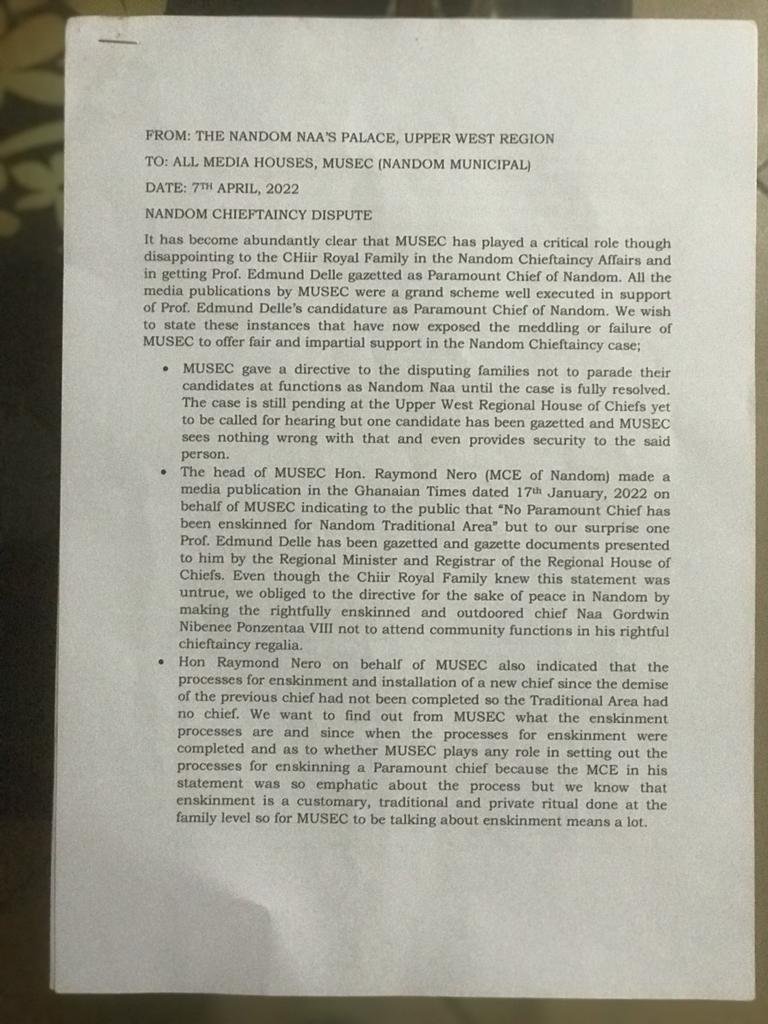 FROM: THE NANDOM NAA'S PALACE, UPPER WEST REGION

TO: ALL MEDIA HOUSES, MUSEC (NANDOM MUNICIPAL)

DATE: 7TH APRIL, 2022

NANDOM CHIEFTAINCY DISPUTE

It has become abundantly clear that MUSEC has played a critical role though disappointing to the CHiir Royal Family in the Nandom Chieftaincy Affairs and in getting Prof. Edmund Delle gazetted as Paramount Chief of Nandom. All the media publications by MUSEC were a grand scheme well executed in support of Prof. Edmund Delle's candidature as Paramount Chief of Nandom. We wish to state these instances that have now exposed the meddling or failure of MUSEC to offer fair and impartial support in the Nandom Chieftaincy case;

• MUSEC gave a directive to the disputing families not to parade their candidates at functions as Nandom Naa until the case is fully resolved. The case is still pending at the Upper West Regional House of Chiefs yet to be called for hearing but one candidate has been gazetted and MUSEC sees nothing wrong with that and even provides security to the said person.

• The head of MUSEC Hon. Raymond Nero (MCE of Nandom) made a media publication in the Ghanaian Times dated 17th January, 2022 on behalf of MUSEC indicating to the public that "No Paramount Chief has been enskinned for Nandom Traditional Area" but to our surprise one Prof. Edmund Delle has been gazetted and gazette documents presented to him by the Regional Minister and Registrar of the Regional House of Chiefs. Even though the Chiir Royal Family knew this statement was untrue, we obliged to the directive for the sake of peace in Nandom by making the rightfully enskinned and outdoored chief Naa Gordwin Nibenee Ponzentaa VIII not to attend community functions in his rightful chieftaincy regalia.

• Hon Raymond Nero on behalf of MUSEC also indicated that the processes for enskinment and installation of a new chief since the demise of the previous chief had not been completed so the Traditional Area had no chief. We want to find out from MUSEC what the enskinment processes are and since when the processes for enskinment were completed and as to whether MUSEC plays any role in setting out the processes for enskinning a Paramount chief because the MCE in his statement was so emphatic about the process but we know that enskinment is a customary, traditional and private ritual done at the family level so for MUSEC to be talking about enskinment means a lot.